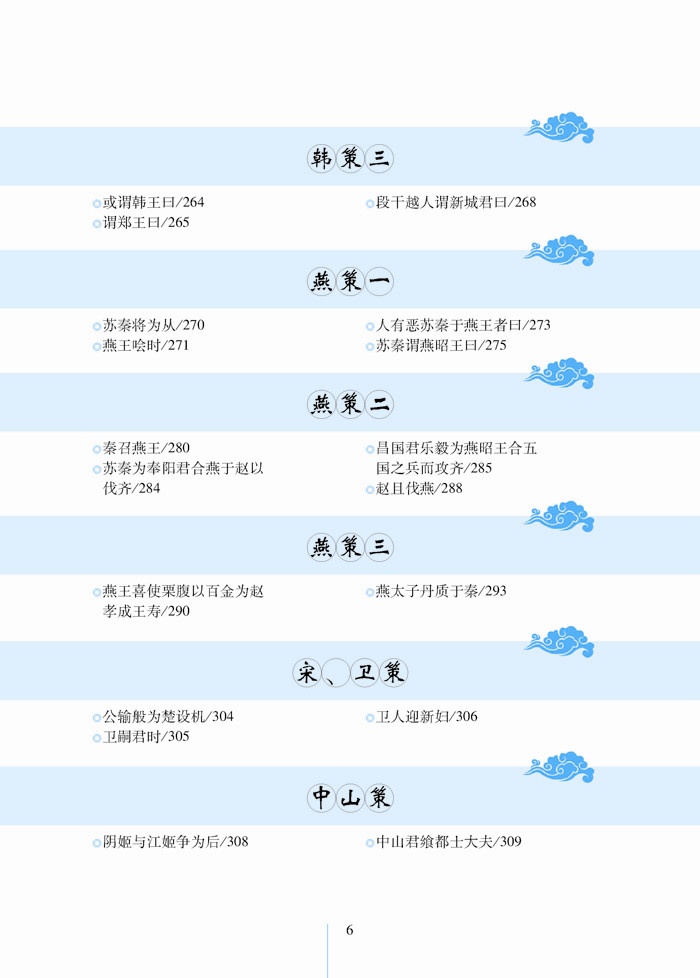 韩策三

或谓韩王曰/264
谓郑王曰/265

段干越人谓新城君曰/268

燕策一

苏秦将为从/270
燕王哙时/271

人有恶苏秦于燕王者曰/273
苏秦谓燕昭王曰/275

燕策二

秦召燕王/280
苏秦为奉阳君合燕于赵以伐齐/284

昌国君乐毅为燕昭王合五国之兵而攻齐/285
赵且伐燕/288

燕策三

燕王喜使栗腹以百金为赵孝成王寿/290

燕太子丹质于秦/293

宋、卫策

公输般为楚设机/304
卫嗣君时/305

卫人迎新妇/306

中山策

阴姬与江姬争为后/308

中山君飨都士大夫/309

6